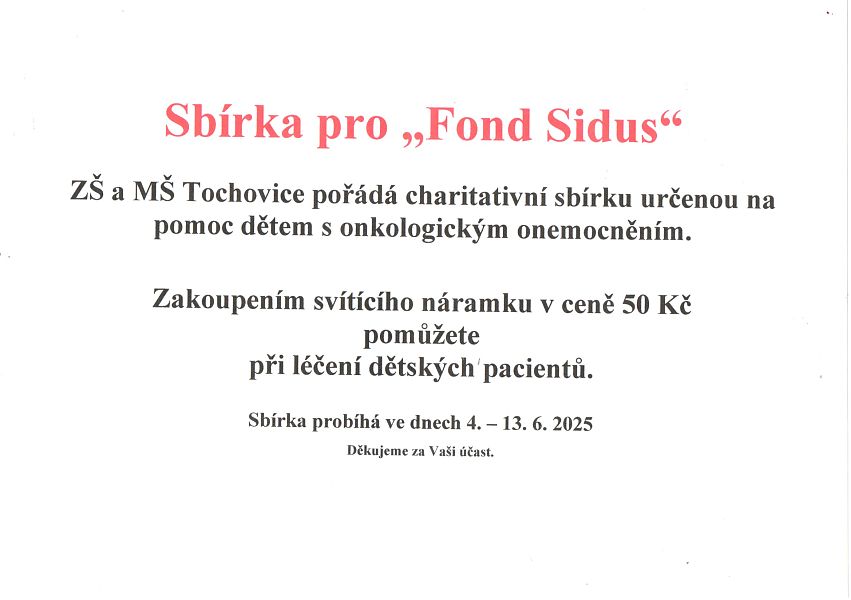 Sbírka pro „Fond Sidus“

ZŠ a MŠ Tochovice pořádá charitativní sbírku určenou na pomoc dětem s onkologickým onemocněním.

Zakoupením svítícího náramku v ceně 50 Kč pomůžete při léčení dětských pacientů.

Sbírka probíhá ve dnech 4. – 13. 6. 2025

Děkujeme za Vaši účast.